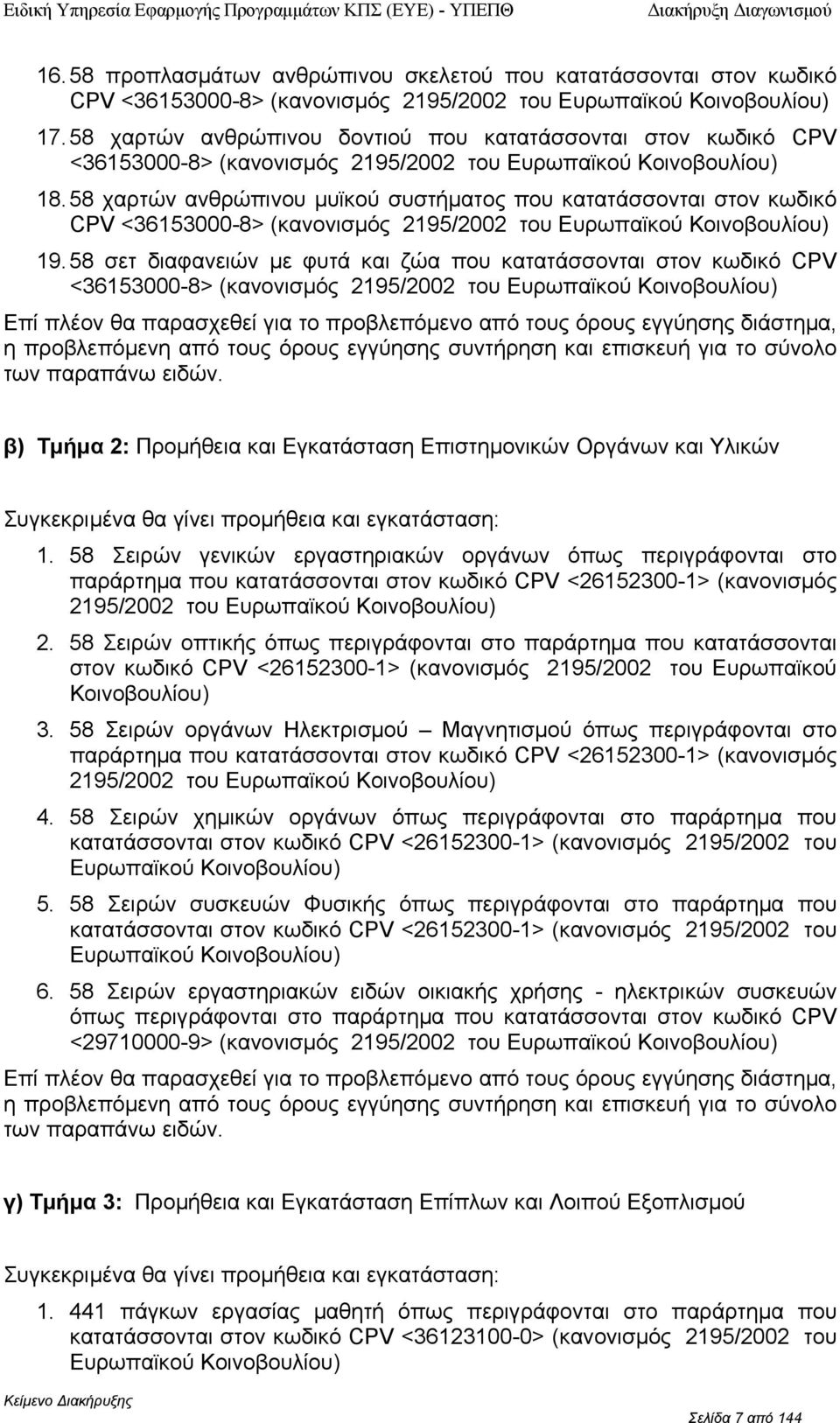 Ειδική Υπηρεσία Εφαρμογής Προγραμμάτων ΚΠΣ (ΕΥΕ) - ΥΠΕΠΘ Διακήρυξη Διαγωνισμού

16. 58 προπλασμάτων ανθρώπινου σκελετού που κατατάσσονται στον κωδικό CPV <36153000-8> (κανονισμός 2195/2002 του Ευρωπαϊκού Κοινοβουλίου)

17. 58 χαρτών ανθρώπινου δοντιού που κατατάσσονται στον κωδικό CPV <36153000-8> (κανονισμός 2195/2002 του Ευρωπαϊκού Κοινοβουλίου)

18. 58 χαρτών ανθρώπινου μυϊκού συστήματος που κατατάσσονται στον κωδικό CPV <36153000-8> (κανονισμός 2195/2002 του Ευρωπαϊκού Κοινοβουλίου)

19. 58 σετ διαφανειών με φυτά και ζώα που κατατάσσονται στον κωδικό CPV <36153000-8> (κανονισμός 2195/2002 του Ευρωπαϊκού Κοινοβουλίου)

Επί πλέον θα παρασχεθεί για το προβλεπόμενο από τους όρους εγγύησης διάστημα, η προβλεπόμενη από τους όρους εγγύησης συντήρηση και επισκευή για το σύνολο των παραπάνω ειδών.

β) Τμήμα 2: Προμήθεια και Εγκατάσταση Επιστημονικών Οργάνων και Υλικών

Συγκεκριμένα θα γίνει προμήθεια και εγκατάσταση:

1. 58 Σειρών γενικών εργαστηριακών οργάνων όπως περιγράφονται στο παράρτημα που κατατάσσονται στον κωδικό CPV <26152300-1> (κανονισμός 2195/2002 του Ευρωπαϊκού Κοινοβουλίου)

2. 58 Σειρών οπτικής όπως περιγράφονται στο παράρτημα που κατατάσσονται στον κωδικό CPV <26152300-1> (κανονισμός 2195/2002 του Ευρωπαϊκού Κοινοβουλίου)

3. 58 Σειρών οργάνων Ηλεκτρισμού – Μαγνητισμού όπως περιγράφονται στο παράρτημα που κατατάσσονται στον κωδικό CPV <26152300-1> (κανονισμός 2195/2002 του Ευρωπαϊκού Κοινοβουλίου)

4. 58 Σειρών χημικών οργάνων όπως περιγράφονται στο παράρτημα που κατατάσσονται στον κωδικό CPV <26152300-1> (κανονισμός 2195/2002 του Ευρωπαϊκού Κοινοβουλίου)

5. 58 Σειρών συσκευών Φυσικής όπως περιγράφονται στο παράρτημα που κατατάσσονται στον κωδικό CPV <26152300-1> (κανονισμός 2195/2002 του Ευρωπαϊκού Κοινοβουλίου)

6. 58 Σειρών εργαστηριακών ειδών οικιακής χρήσης - ηλεκτρικών συσκευών όπως περιγράφονται στο παράρτημα που κατατάσσονται στον κωδικό CPV <29710000-9> (κανονισμός 2195/2002 του Ευρωπαϊκού Κοινοβουλίου)

Επί πλέον θα παρασχεθεί για το προβλεπόμενο από τους όρους εγγύησης διάστημα, η προβλεπόμενη από τους όρους εγγύησης συντήρηση και επισκευή για το σύνολο των παραπάνω ειδών.

γ) Τμήμα 3: Προμήθεια και Εγκατάσταση Επίπλων και Λοιπού Εξοπλισμού

Συγκεκριμένα θα γίνει προμήθεια και εγκατάσταση:

1. 441 πάγκων εργασίας μαθητή όπως περιγράφονται στο παράρτημα που κατατάσσονται στον κωδικό CPV <36123100-0> (κανονισμός 2195/2002 του Ευρωπαϊκού Κοινοβουλίου)

Κείμενο Διακήρυξης

Σελίδα 7 από 144